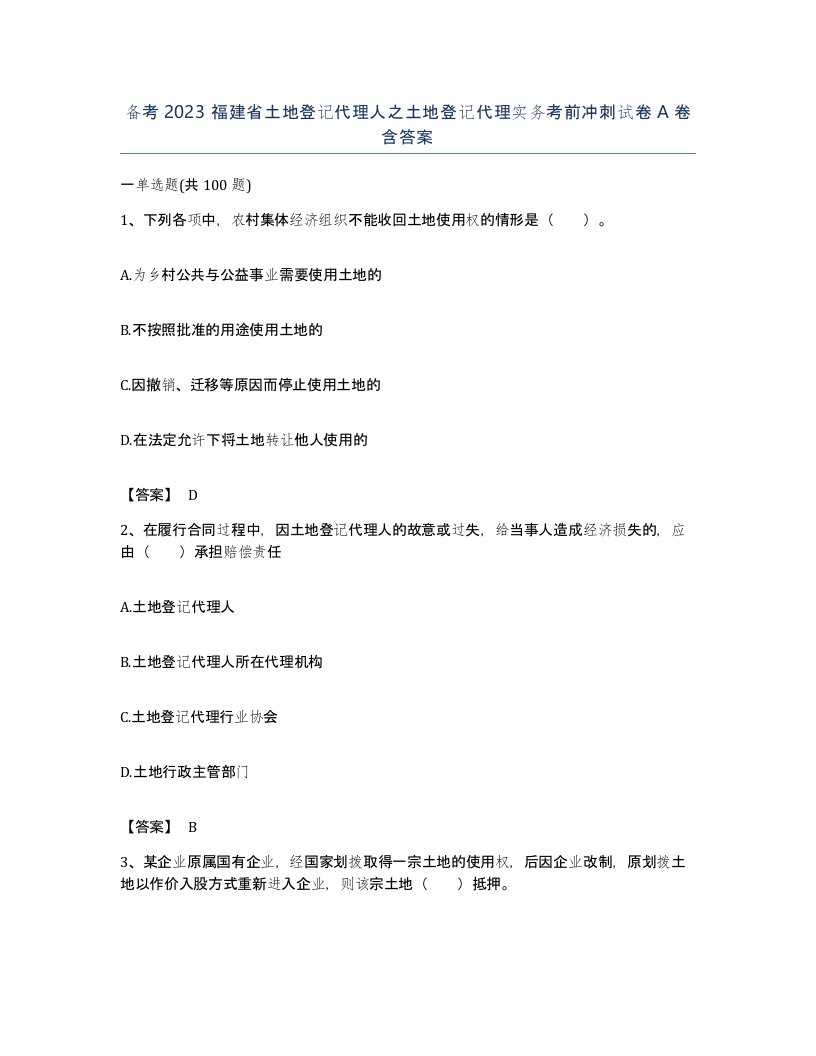 备考 2023 福建省土地登记代理人之土地登记代理实务考前冲刺试卷 A 卷含答案

一单选题(共 100 题)

1、下列各项中，农村集体经济组织不能收回土地使用权的情形是（　　）。

A.为乡村公共与公益事业需要使用土地的

B.不按照批准的用途使用土地的

C.因撤销、迁移等原因而停止使用土地的

D.在法定允许下将土地转让他人使用的

【答案】 D

2、在履行合同过程中，因土地登记代理人的故意或过失，给当事人造成经济损失的，应由（　　）承担赔偿责任

A.土地登记代理人

B.土地登记代理人所在代理机构

C.土地登记代理行业协会

D.土地行政主管部门

【答案】 B

3、某企业原属国有企业，经国家划拨取得一宗土地的使用权，后因企业改制，原划拨土地以作价入股方式重新进入企业，则该宗土地（　　）抵押。